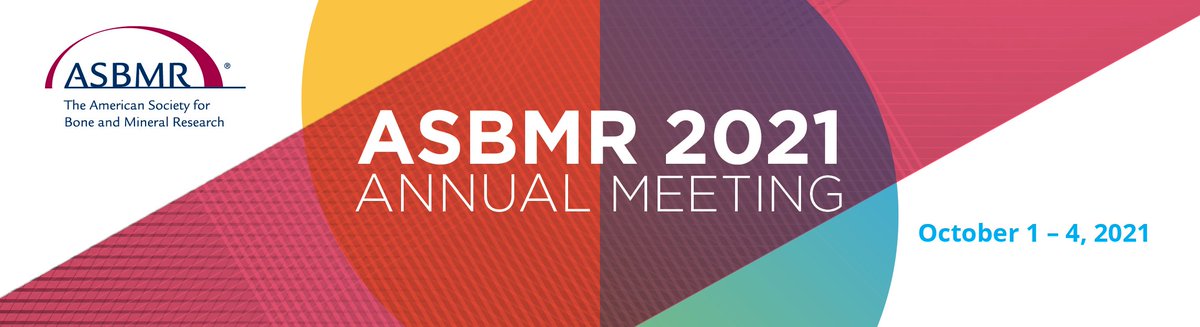 ASBMR®
The American Society for Bone and Mineral Research

ASBMR 2021
ANNUAL MEETING

October 1 – 4, 2021